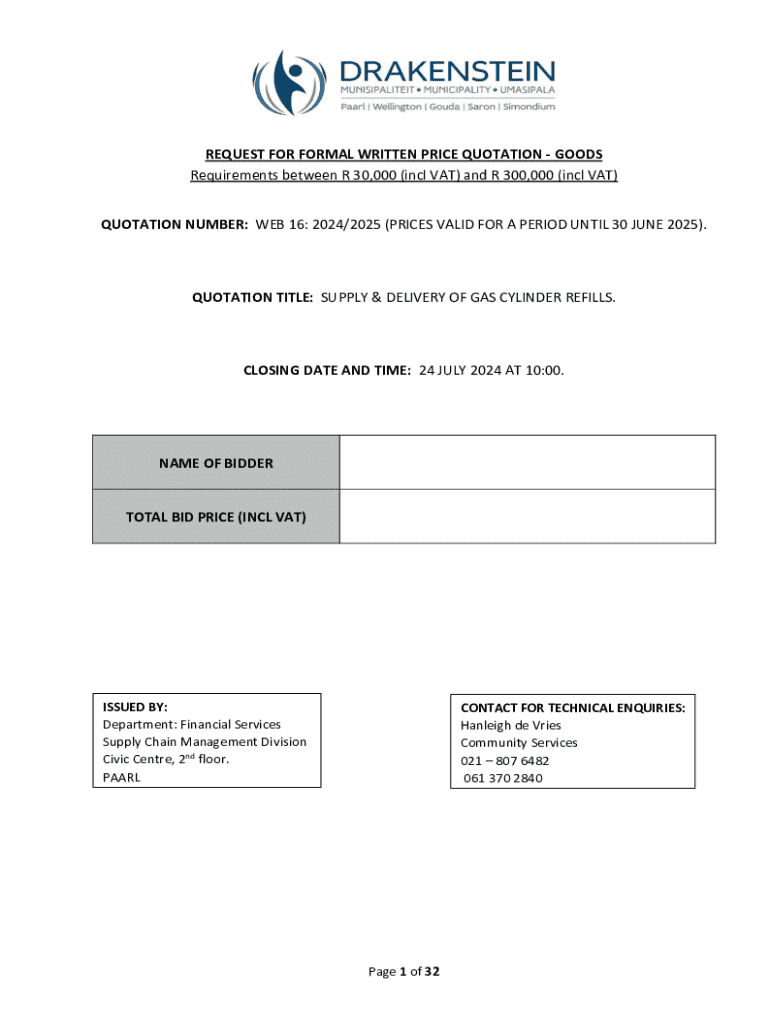 DRAKENSTEIN
MUNISIPALITEIT • MUNICIPALITY • UMASIPALA
Paarl | Wellington | Gouda | Saron | Simondium

REQUEST FOR FORMAL WRITTEN PRICE QUOTATION - GOODS
Requirements between R 30,000 (incl VAT) and R 300,000 (incl VAT)

QUOTATION NUMBER: WEB 16: 2024/2025 (PRICES VALID FOR A PERIOD UNTIL 30 JUNE 2025).

QUOTATION TITLE: SUPPLY & DELIVERY OF GAS CYLINDER REFILLS.

CLOSING DATE AND TIME: 24 JULY 2024 AT 10:00.

| NAME OF BIDDER | |
|---|---|
| TOTAL BID PRICE (INCL VAT) | |

ISSUED BY:
Department: Financial Services
Supply Chain Management Division
Civic Centre, 2$^{nd}$ floor.
PAARL

CONTACT FOR TECHNICAL ENQUIRIES:
Hanleigh de Vries
Community Services
021 – 807 6482
061 370 2840

Page 1 of 32